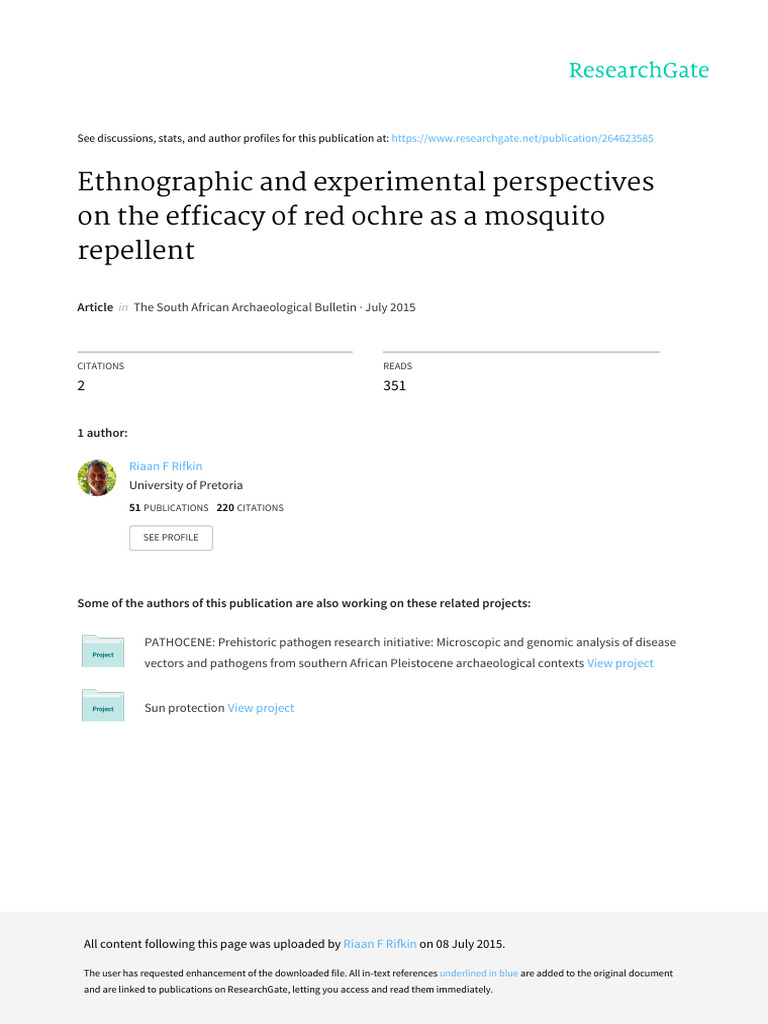 ResearchGate

See discussions, stats, and author profiles for this publication at: https://www.researchgate.net/publication/264623585

Ethnographic and experimental perspectives on the efficacy of red ochre as a mosquito repellent

Article in The South African Archaeological Bulletin · July 2015

CITATIONS
2

READS
351

1 author:

Riaan F Rifkin
University of Pretoria
51 PUBLICATIONS 220 CITATIONS

SEE PROFILE

Some of the authors of this publication are also working on these related projects:

Project

PATHOCENE: Prehistoric pathogen research initiative: Microscopic and genomic analysis of disease vectors and pathogens from southern African Pleistocene archaeological contexts View project

Project

Sun protection View project

All content following this page was uploaded by Riaan F Rifkin on 08 July 2015.

The user has requested enhancement of the downloaded file. All in-text references underlined in blue are added to the original document and are linked to publications on ResearchGate, letting you access and read them immediately.